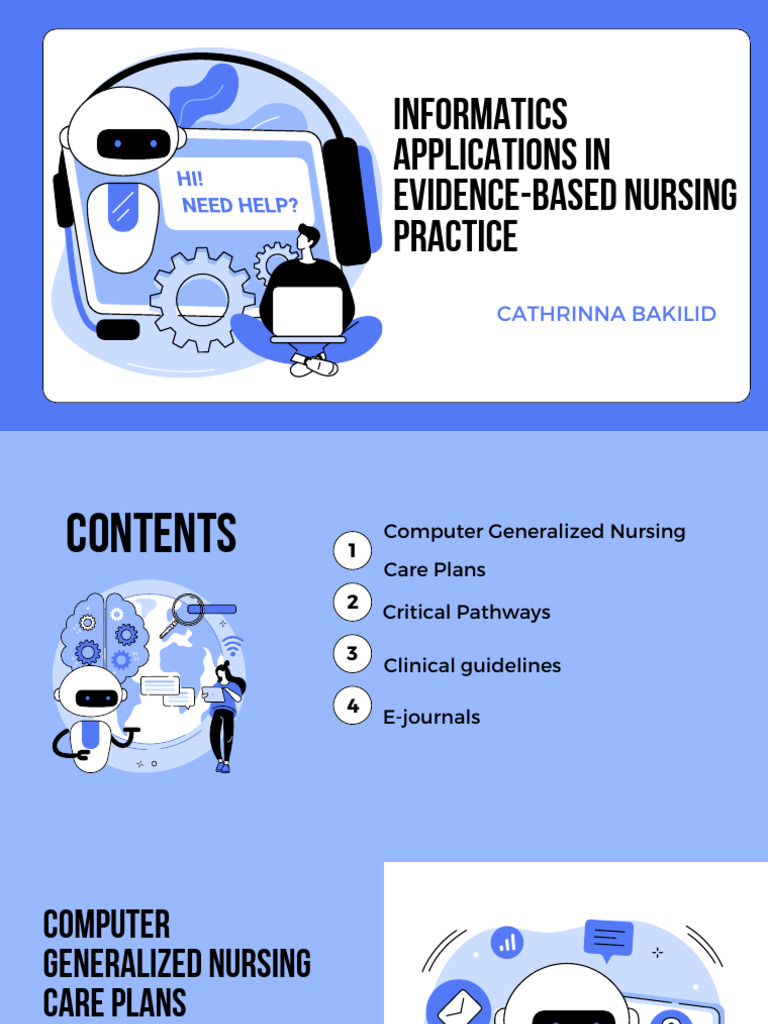 HI!
NEED HELP?

INFORMATICS APPLICATIONS IN EVIDENCE-BASED NURSING PRACTICE

CATHRINNA BAKILID

CONTENTS

1 Computer Generalized Nursing Care Plans

2 Critical Pathways

3 Clinical guidelines

4 E-journals

COMPUTER GENERALIZED NURSING CARE PLANS